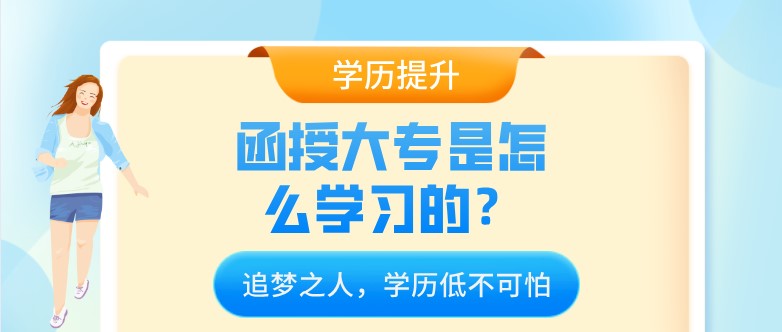 学历提升

函授大专是怎么学习的？

追梦之人，学历低不可怕